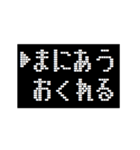 ▶まにあう
おくれる